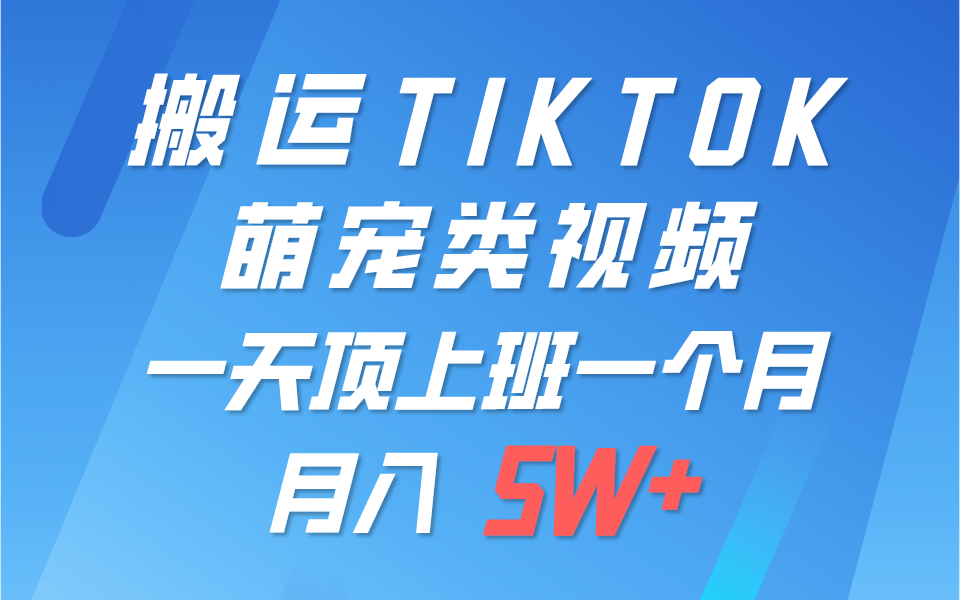 搬运TIKTOK
萌宠类视频
一天顶上班一个月
月入 5W+